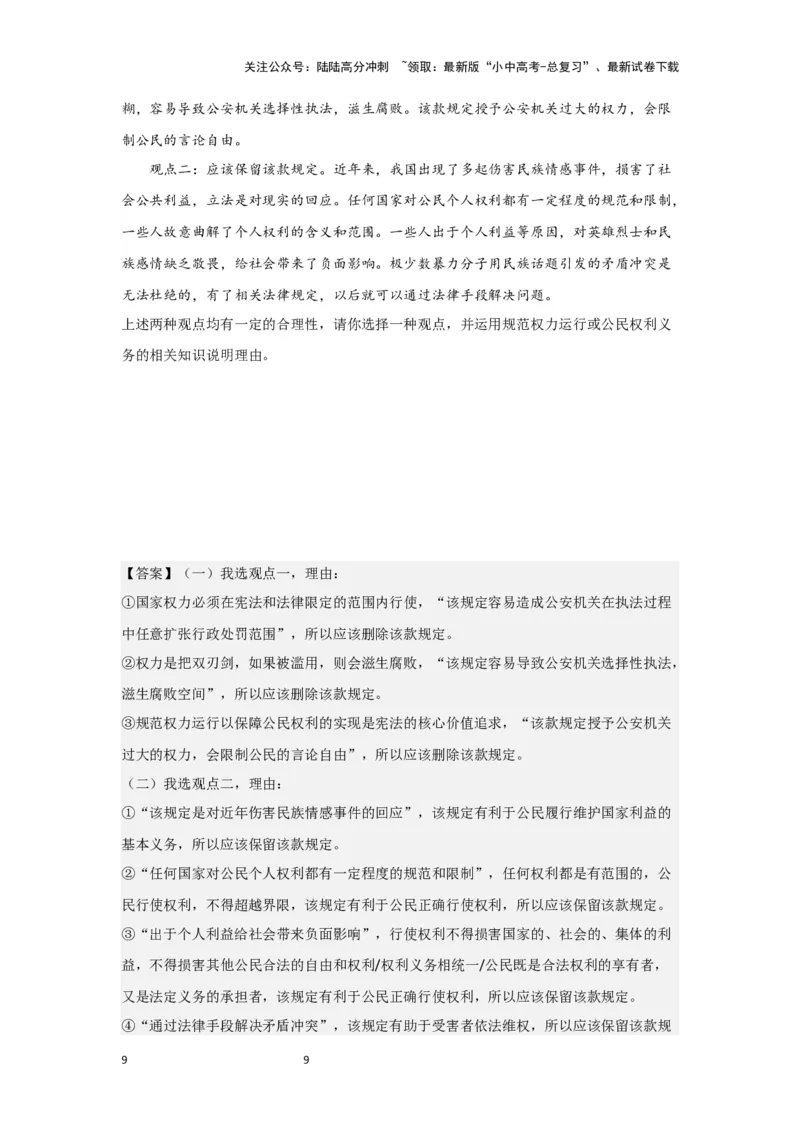 关注公众号：陆陆高分冲刺 ~领取：最新版“小中高考-总复习”、最新试卷下载

糊，容易导致公安机关选择性执法，滋生腐败。该款规定授予公安机关过大的权力，会限制公民的言论自由。

观点二：应该保留该款规定。近年来，我国出现了多起伤害民族情感事件，损害了社会公共利益，立法是对现实的回应。任何国家对公民个人权利都有一定程度的规范和限制，一些人故意曲解了个人权利的含义和范围。一些人出于个人利益等原因，对英雄烈士和民族感情缺乏敬畏，给社会带来了负面影响。极少数暴力分子用民族话题引发的矛盾冲突是无法杜绝的，有了相关法律规定，以后就可以通过法律手段解决问题。

上述两种观点均有一定的合理性，请你选择一种观点，并运用规范权力运行或公民权利义务的相关知识说明理由。

【答案】（一）我选观点一，理由：

①国家权力必须在宪法和法律限定的范围内行使，“该规定容易造成公安机关在执法过程中任意扩张行政处罚范围”，所以应该删除该款规定。

②权力是把双刃剑，如果被滥用，则会滋生腐败，“该规定容易导致公安机关选择性执法，滋生腐败空间”，所以应该删除该款规定。

③规范权力运行以保障公民权利的实现是宪法的核心价值追求，“该款规定授予公安机关过大的权力，会限制公民的言论自由”，所以应该删除该款规定。

（二）我选观点二，理由：

①“该规定是对近年伤害民族情感事件的回应”，该规定有利于公民履行维护国家利益的基本义务，所以应该保留该款规定。

②“任何国家对公民个人权利都有一定程度的规范和限制”，任何权利都是有范围的，公民行使权利，不得超越界限，该规定有利于公民正确行使权利，所以应该保留该款规定。

③“出于个人利益给社会带来负面影响”，行使权利不得损害国家的、社会的、集体的利益，不得损害其他公民合法的自由和权利/权利义务相统一/公民既是合法权利的享有者，又是法定义务的承担者，该规定有利于公民正确行使权利，所以应该保留该款规定。

④“通过法律手段解决矛盾冲突”，该规定有助于受害者依法维权，所以应该保留该款规

9 9